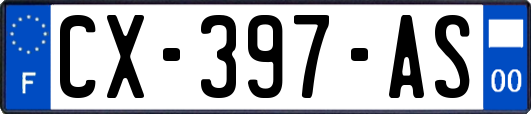 F
CX-397-AS
00